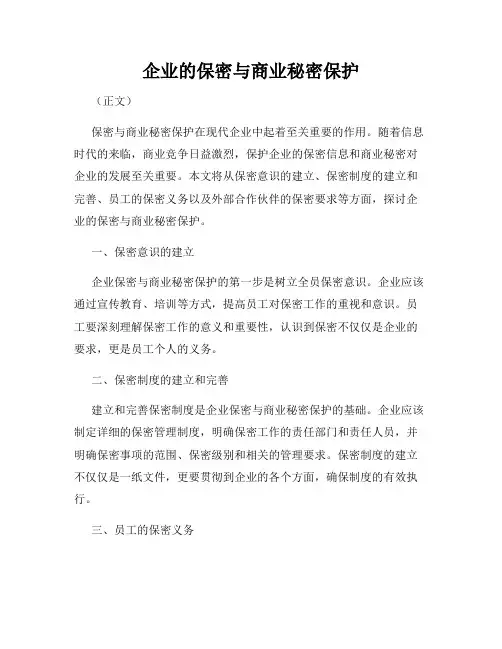 企业的保密与商业秘密保护

（正文）

保密与商业秘密保护在现代企业中起着至关重要的作用。随着信息时代的来临，商业竞争日益激烈，保护企业的保密信息和商业秘密对企业的发展至关重要。本文将从保密意识的建立、保密制度的建立和完善、员工的保密义务以及外部合作伙伴的保密要求等方面，探讨企业的保密与商业秘密保护。

一、保密意识的建立

企业保密与商业秘密保护的第一步是树立全员保密意识。企业应该通过宣传教育、培训等方式，提高员工对保密工作的重视和意识。员工要深刻理解保密工作的意义和重要性，认识到保密不仅仅是企业的要求，更是员工个人的义务。

二、保密制度的建立和完善

建立和完善保密制度是企业保密与商业秘密保护的基础。企业应该制定详细的保密管理制度，明确保密工作的责任部门和责任人员，并明确保密事项的范围、保密级别和相关的管理要求。保密制度的建立不仅仅是一纸文件，更要贯彻到企业的各个方面，确保制度的有效执行。

三、员工的保密义务